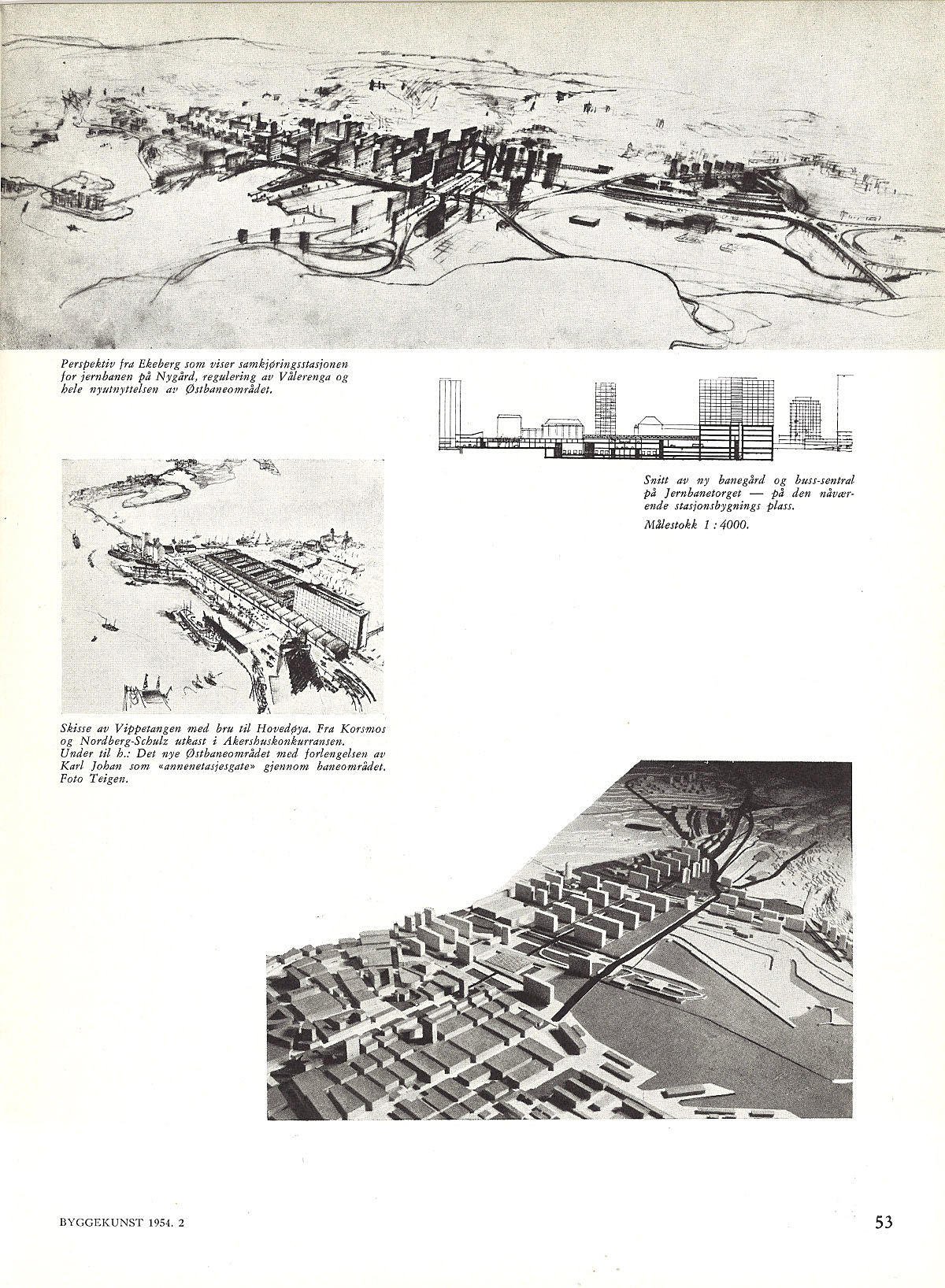 Perspektiv fra Ekeberg som viser samkjøringsstasjonen for jernbanen på Nygård, regulering av Vålerenga og hele nyutnyttelsen av Østbaneområdet.

Snitt av ny banegård og buss-sentral på Jernbanetorget — på den nåværende stasjonsbygnings plass.

Målestokk 1 : 4000.

Skisse av Vippetangen med bru til Hovedøya. Fra Korsmos og Nordberg-Schulz utkast i Akershuskonkurransen.
Under til h.: Det nye Østbaneområdet med forlengelsen av Karl Johan som «annenetasjesgate» gjennom baneområdet. Foto Teigen.

BYGGEKUNST 1954. 2

53